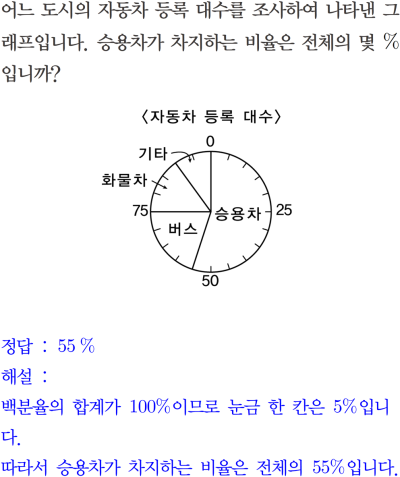 어느 도시의 자동차 등록 대수를 조사하여 나타낸 그래프입니다. 승용차가 차지하는 비율은 전체의 몇 %입니까?

〈자동차 등록 대수〉

0
기타
화물차
75
승용차
25
버스
50

정답 : 55 %
해설 :
백분율의 합계가 100%이므로 눈금 한 칸은 5%입니다.
따라서 승용차가 차지하는 비율은 전체의 55%입니다.